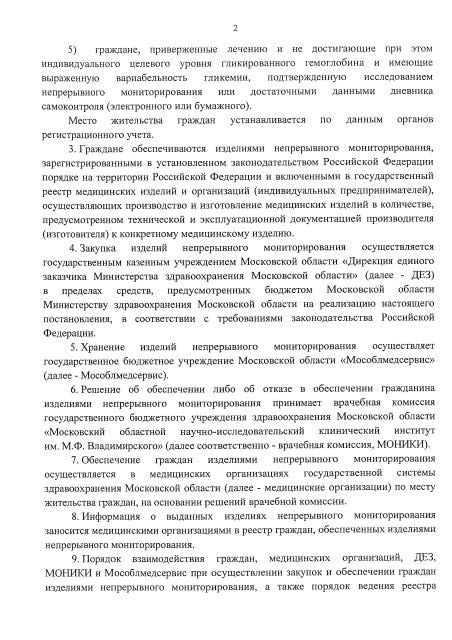 2

5) граждане, приверженные лечению и не достигающие при этом индивидуального целевого уровня гликированного гемоглобина и имеющие выраженную вариабельность гликемии, подтвержденную исследованием непрерывного мониторирования или достаточными данными дневника самоконтроля (электронного или бумажного).

Место жительства граждан устанавливается по данным органов регистрационного учета.

3. Граждане обеспечиваются изделиями непрерывного мониторирования, зарегистрированными в установленном законодательством Российской Федерации порядке на территории Российской Федерации и включенными в государственный реестр медицинских изделий и организаций (индивидуальных предпринимателей), осуществляющих производство и изготовление медицинских изделий в количестве, предусмотренном технической и эксплуатационной документацией производителя (изготовителя) к конкретному медицинскому изделию.

4. Закупка изделий непрерывного мониторирования осуществляется государственным казенным учреждением Московской области «Дирекция единого заказчика Министерства здравоохранения Московской области» (далее - ДЕЗ) в пределах средств, предусмотренных бюджетом Московской области Министерству здравоохранения Московской области на реализацию настоящего постановления, в соответствии с требованиями законодательства Российской Федерации.

5. Хранение изделий непрерывного мониторирования осуществляет государственное бюджетное учреждение Московской области «Мособлмедсервис» (далее - Мособлмедсервис).

6. Решение об обеспечении либо об отказе в обеспечении гражданина изделиями непрерывного мониторирования принимает врачебная комиссия государственного бюджетного учреждения здравоохранения Московской области «Московский областной научно-исследовательский клинический институт им. М.Ф. Владимирского» (далее соответственно - врачебная комиссия, МОНИКИ).

7. Обеспечение граждан изделиями непрерывного мониторирования осуществляется в медицинских организациях государственной системы здравоохранения Московской области (далее - медицинские организации) по месту жительства граждан, на основании решений врачебной комиссии.

8. Информация о выданных изделиях непрерывного мониторирования заносится медицинскими организациями в реестр граждан, обеспеченных изделиями непрерывного мониторирования.

9. Порядок взаимодействия граждан, медицинских организаций, ДЕЗ, МОНИКИ и Мособлмедсервис при осуществлении закупок и обеспечении граждан изделиями непрерывного мониторирования, а также порядок ведения реестра